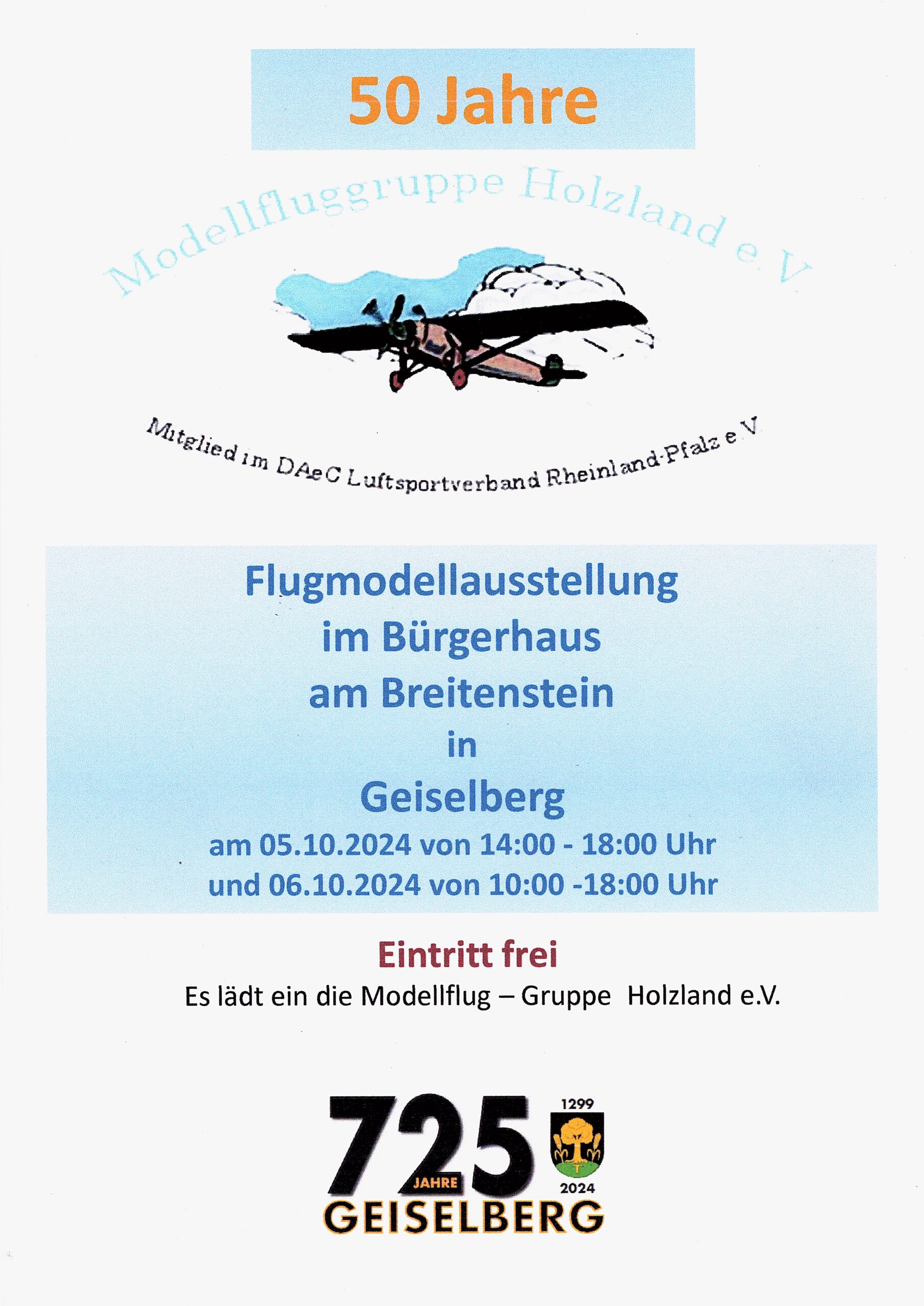 50 Jahre

Modellfluggruppe Holzland e.V

Mitglied im DAeC Luftsportverband Rheinland-Pfalz e.V.

Flugmodellausstellung
im Bürgerhaus
am Breitenstein
in
Geiselberg
am 05.10.2024 von 14:00 - 18:00 Uhr
und 06.10.2024 von 10:00 -18:00 Uhr

Eintritt frei
Es lädt ein die Modellflug – Gruppe Holzland e.V.

725 JAHRE
1299
2024
GEISELBERG